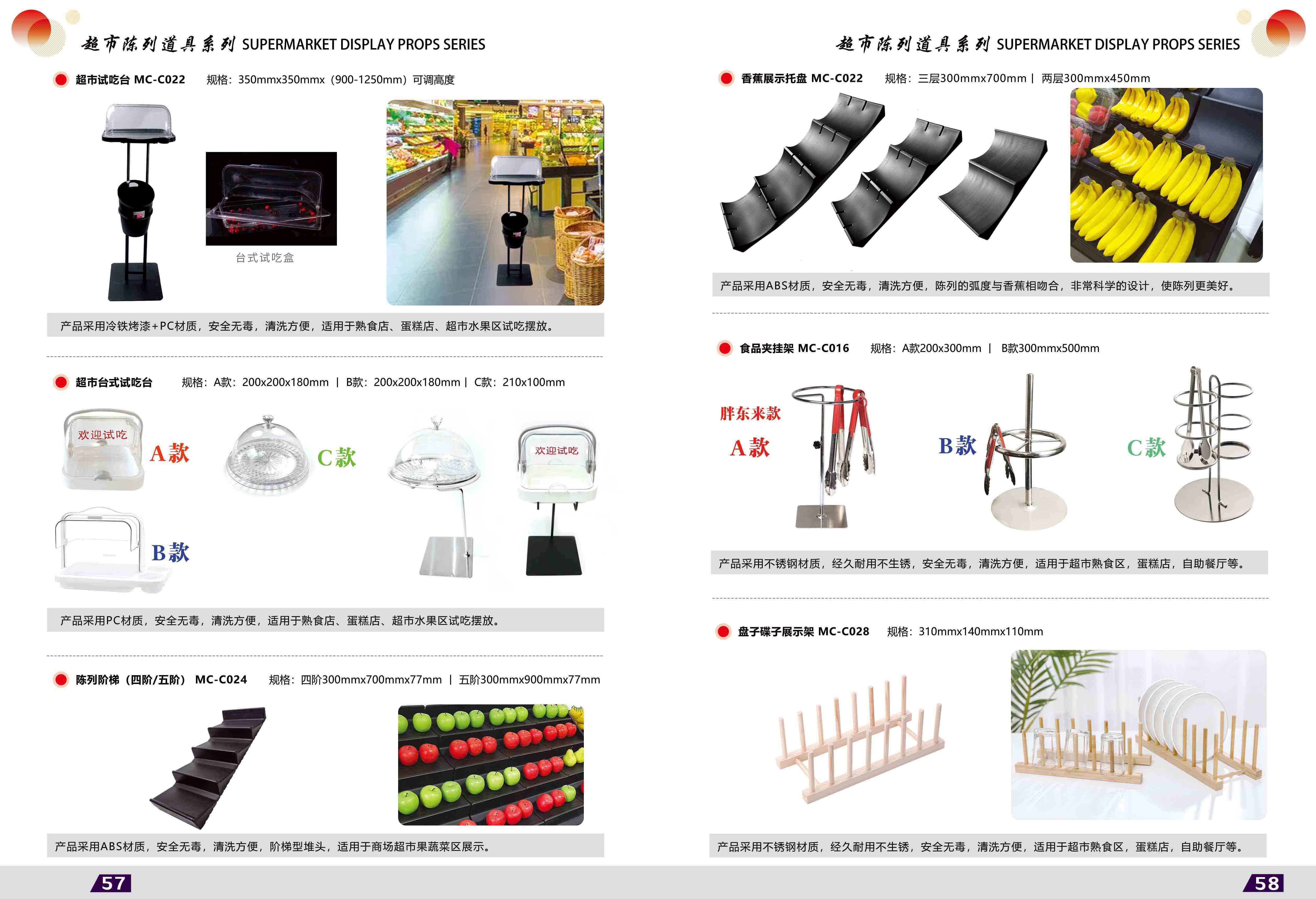 超市陈列道具系列 SUPERMARKET DISPLAY PROPS SERIES

超市试吃台 MC-C022 规格：350mmx350mmx（900-1250mm）可调高度

台式试吃盒

产品采用冷铁烤漆+PC材质，安全无毒，清洗方便，适用于熟食店、蛋糕店、超市水果区试吃摆放。

超市台式试吃台 规格：A款：200x200x180mm | B款：200x200x180mm | C款：210x100mm

欢迎试吃 A款

C款

欢迎试吃

B款

产品采用PC材质，安全无毒，清洗方便，适用于熟食店、蛋糕店、超市水果区试吃摆放。

陈列阶梯（四阶/五阶） MC-C024 规格：四阶300mmx700mmx77mm | 五阶300mmx900mmx77mm

产品采用ABS材质，安全无毒，清洗方便，阶梯型堆头，适用于商场超市果蔬菜区展示。

57

超市陈列道具系列 SUPERMARKET DISPLAY PROPS SERIES

香蕉展示托盘 MC-C022 规格：三层300mmx700mm | 两层300mmx450mm

产品采用ABS材质，安全无毒，清洗方便，陈列的弧度与香蕉相吻合，非常科学的设计，使陈列更美好。

食品夹挂架 MC-C016 规格：A款200x300mm | B款300mmx500mm

胖东来款

A款

B款

C款

产品采用不锈钢材质，经久耐用不生锈，安全无毒，清洗方便，适用于超市熟食区，蛋糕店，自助餐厅等。

盘子碟子展示架 MC-C028 规格：310mmx140mmx110mm

产品采用不锈钢材质，经久耐用不生锈，安全无毒，清洗方便，适用于超市熟食区，蛋糕店，自助餐厅等。

58